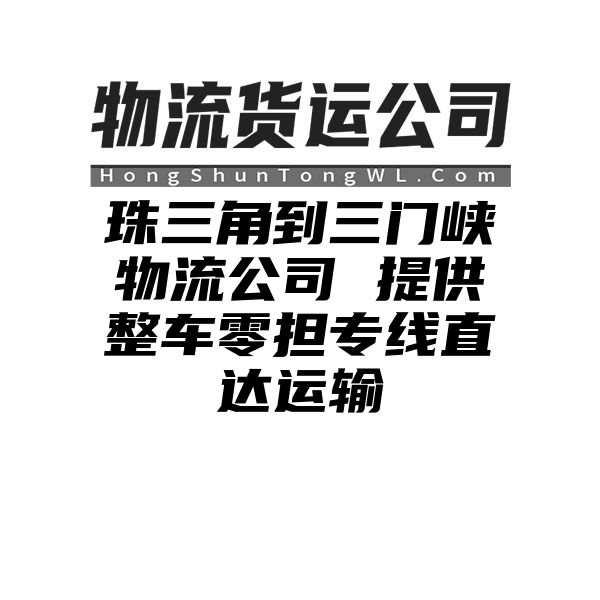 物流货运公司

HongShunTongWL.Com

珠三角到三门峡物流公司 提供整车零担专线直达运输